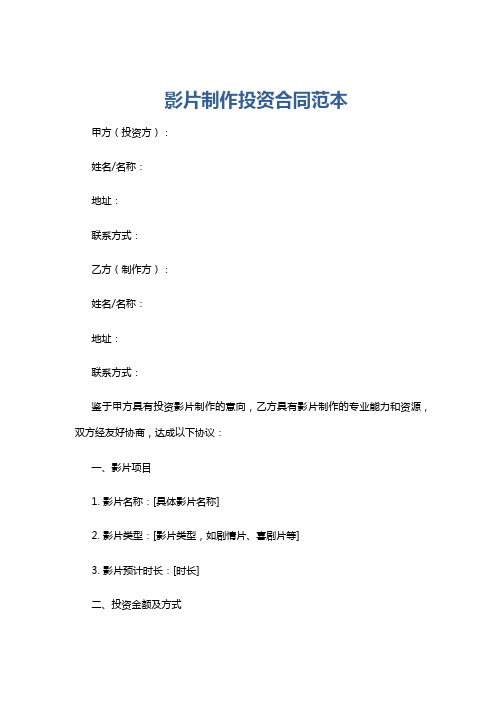 影片制作投资合同范本

甲方（投资方）：

姓名/名称：

地址：

联系方式：

乙方（制作方）：

姓名/名称：

地址：

联系方式：

鉴于甲方具有投资影片制作的意向，乙方具有影片制作的专业能力和资源，双方经友好协商，达成以下协议：

一、影片项目

1. 影片名称：[具体影片名称]

2. 影片类型：[影片类型，如剧情片、喜剧片等]

3. 影片预计时长：[时长]

二、投资金额及方式